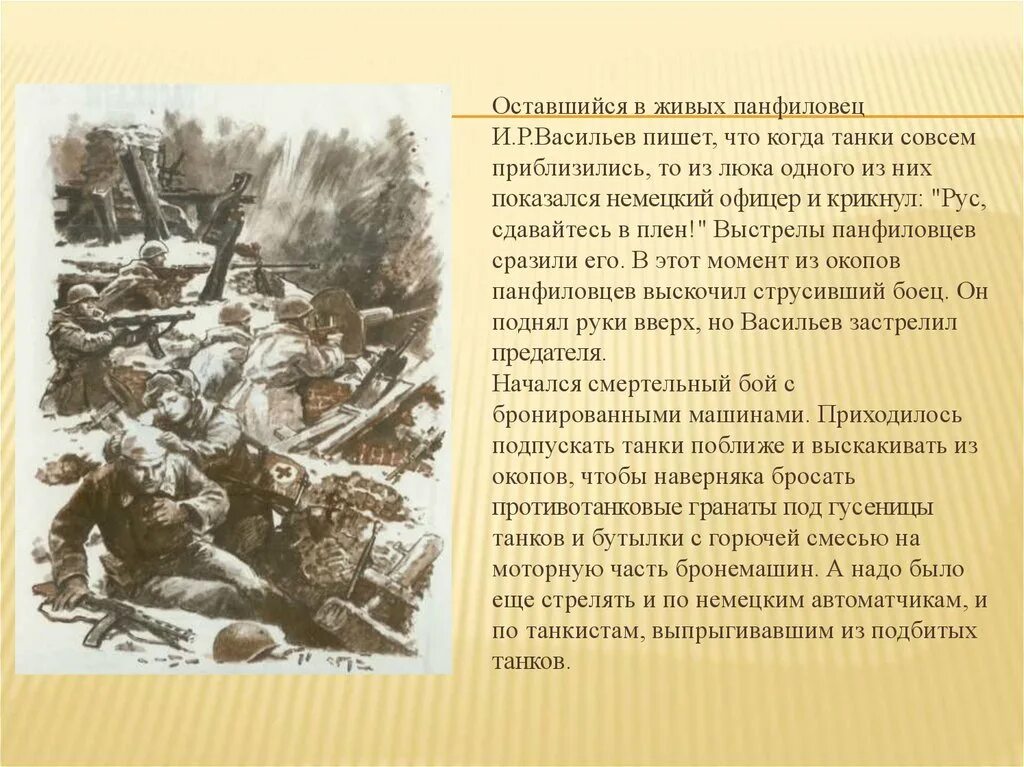 Оставшийся в живых панфиловец И.Р.Васильев пишет, что когда танки совсем приблизились, то из люка одного из них показался немецкий офицер и крикнул: "Рус, сдавайтесь в плен!" Выстрелы панфиловцев сразили его. В этот момент из окопов панфиловцев выскочил струсивший боец. Он поднял руки вверх, но Васильев застрелил предателя.
Начался смертельный бой с бронированными машинами. Приходилось подпускать танки поближе и выскакивать из окопов, чтобы наверняка бросать противотанковые гранаты под гусеницы танков и бутылки с горючей смесью на моторную часть бронемашин. А надо было еще стрелять и по немецким автоматчикам, и по танкистам, выпрыгивавшим из подбитых танков.